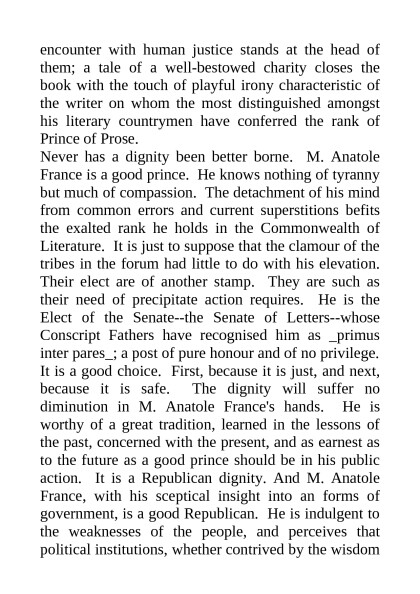 encounter with human justice stands at the head of them; a tale of a well-bestowed charity closes the book with the touch of playful irony characteristic of the writer on whom the most distinguished amongst his literary countrymen have conferred the rank of Prince of Prose.

Never has a dignity been better borne. M. Anatole France is a good prince. He knows nothing of tyranny but much of compassion. The detachment of his mind from common errors and current superstitions befits the exalted rank he holds in the Commonwealth of Literature. It is just to suppose that the clamour of the tribes in the forum had little to do with his elevation. Their elect are of another stamp. They are such as their need of precipitate action requires. He is the Elect of the Senate--the Senate of Letters--whose Conscript Fathers have recognised him as _primus inter pares_; a post of pure honour and of no privilege. It is a good choice. First, because it is just, and next, because it is safe. The dignity will suffer no diminution in M. Anatole France's hands. He is worthy of a great tradition, learned in the lessons of the past, concerned with the present, and as earnest as to the future as a good prince should be in his public action. It is a Republican dignity. And M. Anatole France, with his sceptical insight into an forms of government, is a good Republican. He is indulgent to the weaknesses of the people, and perceives that political institutions, whether contrived by the wisdom